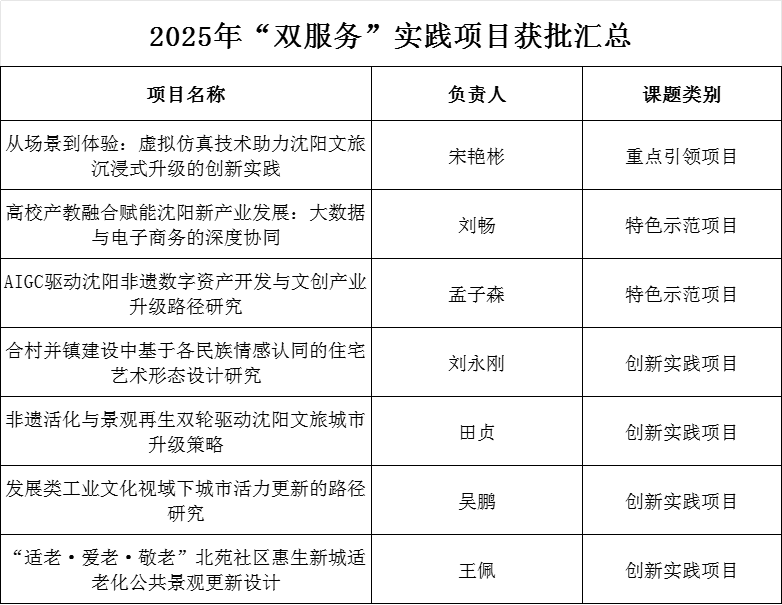 2025年“双服务”实践项目获批汇总

| 项目名称 | 负责人 | 课题类别 |
|---|---|---|
| 从场景到体验：虚拟仿真技术助力沈阳文旅沉浸式升级的创新实践 | 宋艳彬 | 重点引领项目 |
| 高校产教融合赋能沈阳新产业发展：大数据与电子商务的深度协同 | 刘畅 | 特色示范项目 |
| AIGC驱动沈阳非遗数字资产开发与文创产业升级路径研究 | 孟子森 | 特色示范项目 |
| 合村并镇建设中基于各民族情感认同的住宅艺术形态设计研究 | 刘永刚 | 创新实践项目 |
| 非遗活化与景观再生双轮驱动沈阳文旅城市升级策略 | 田贞 | 创新实践项目 |
| 发展类工业文化视域下城市活力更新的路径研究 | 吴鹏 | 创新实践项目 |
| “适老·爱老·敬老”北苑社区惠生新城适老化公共景观更新设计 | 王佩 | 创新实践项目 |